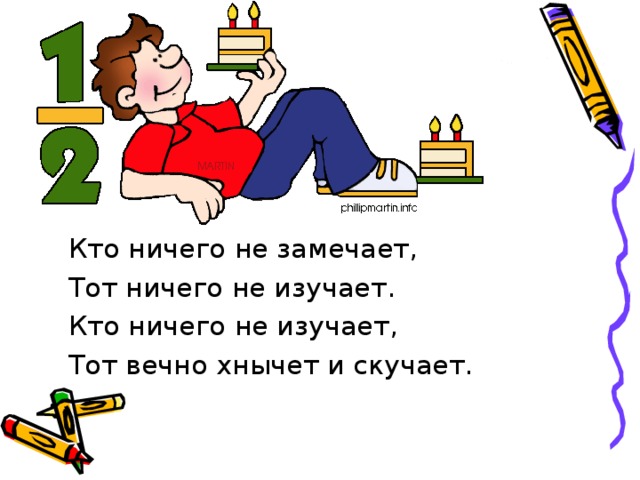 $\frac{1}{2}$

MARTIN

phillipmartin.info

Кто ничего не замечает,
Тот ничего не изучает.
Кто ничего не изучает,
Тот вечно хнычет и скучает.